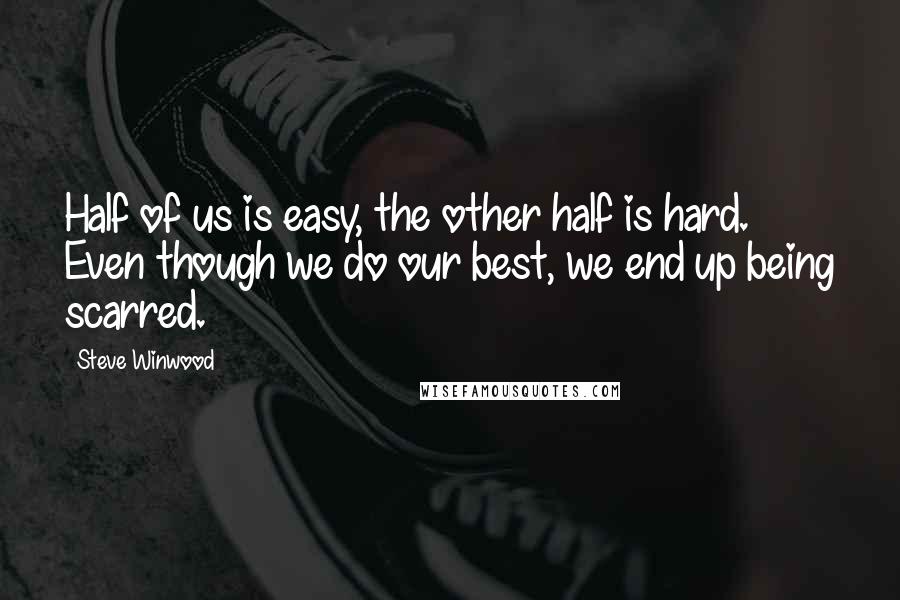 Half of us is easy, the other half is hard. Even though we do our best, we end up being scarred.

Steve Winwood

WISEFAMOUSQUOTES.COM